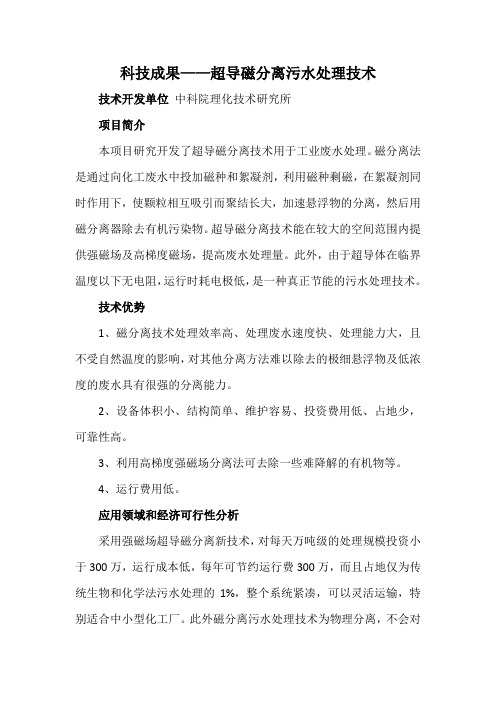 科技成果——超导磁分离污水处理技术

技术开发单位 中科院理化技术研究所

项目简介

本项目研究开发了超导磁分离技术用于工业废水处理。磁分离法是通过向化工废水中投加磁种和絮凝剂，利用磁种剩磁，在絮凝剂同时作用下，使颗粒相互吸引而聚结长大，加速悬浮物的分离，然后用磁分离器除去有机污染物。超导磁分离技术能在较大的空间范围内提供强磁场及高梯度磁场，提高废水处理量。此外，由于超导体在临界温度以下无电阻，运行时耗电极低，是一种真正节能的污水处理技术。

技术优势

1、磁分离技术处理效率高、处理废水速度快、处理能力大，且不受自然温度的影响，对其他分离方法难以除去的极细悬浮物及低浓度的废水具有很强的分离能力。

2、设备体积小、结构简单、维护容易、投资费用低、占地少，可靠性高。

3、利用高梯度强磁场分离法可去除一些难降解的有机物等。

4、运行费用低。

应用领域和经济可行性分析

采用强磁场超导磁分离新技术，对每天万吨级的处理规模投资小于 300 万，运行成本低，每年可节约运行费 300 万，而且占地仅为传统生物和化学法污水处理的 1%，整个系统紧凑，可以灵活运输，特别适合中小型化工厂。此外磁分离污水处理技术为物理分离，不会对